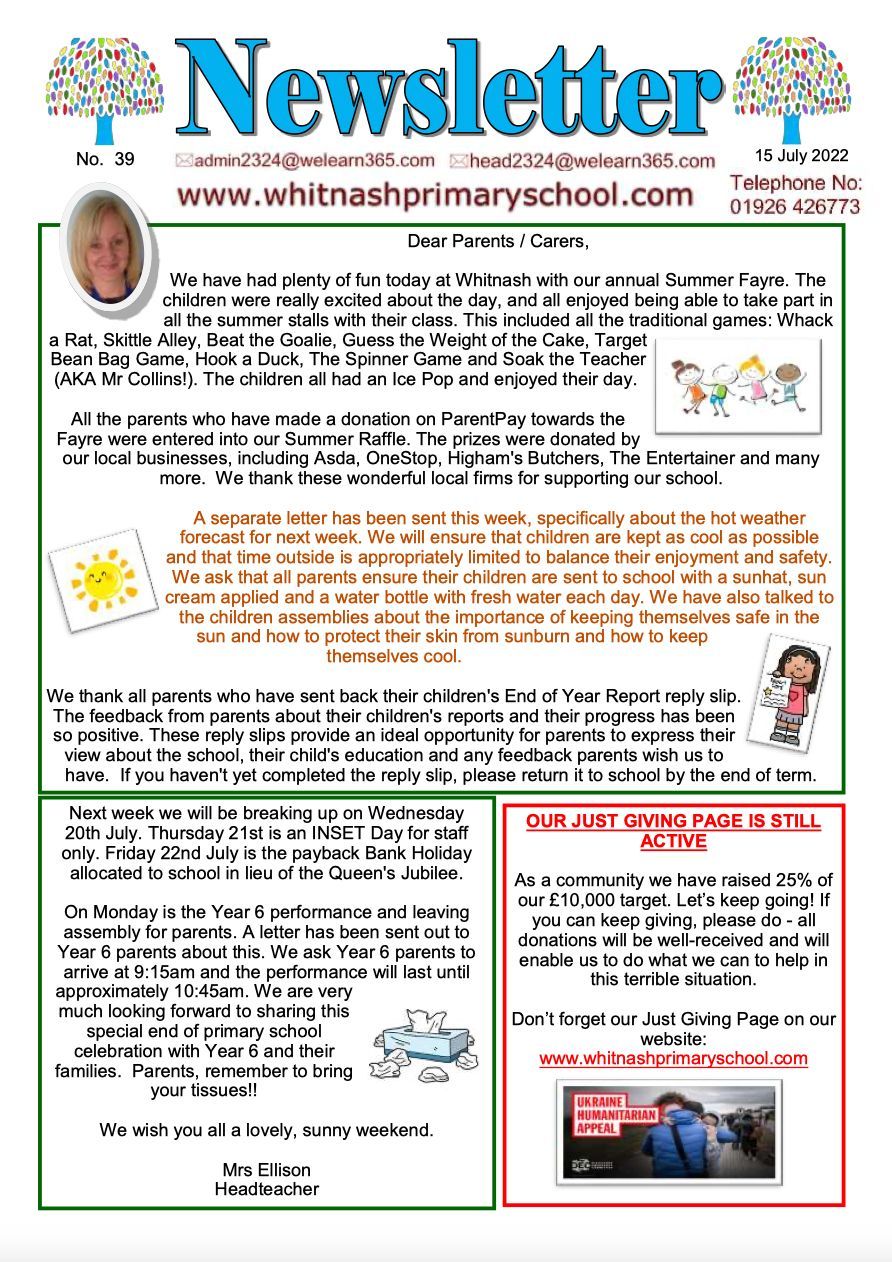 Newsletter

No. 39 admin2324@welearn365.com head2324@welearn365.com 15 July 2022

www.whitnashprimaryschool.com

Telephone No: 01926 426773

Dear Parents / Carers,

We have had plenty of fun today at Whitnash with our annual Summer Fayre. The children were really excited about the day, and all enjoyed being able to take part in all the summer stalls with their class. This included all the traditional games: Whack a Rat, Skittle Alley, Beat the Goalie, Guess the Weight of the Cake, Target Bean Bag Game, Hook a Duck, The Spinner Game and Soak the Teacher (AKA Mr Collins!). The children all had an Ice Pop and enjoyed their day.

All the parents who have made a donation on ParentPay towards the Fayre were entered into our Summer Raffle. The prizes were donated by our local businesses, including Asda, OneStop, Higham's Butchers, The Entertainer and many more. We thank these wonderful local firms for supporting our school.

A separate letter has been sent this week, specifically about the hot weather forecast for next week. We will ensure that children are kept as cool as possible and that time outside is appropriately limited to balance their enjoyment and safety. We ask that all parents ensure their children are sent to school with a sunhat, sun cream applied and a water bottle with fresh water each day. We have also talked to the children assemblies about the importance of keeping themselves safe in the sun and how to protect their skin from sunburn and how to keep themselves cool.

We thank all parents who have sent back their children's End of Year Report reply slip. The feedback from parents about their children's reports and their progress has been so positive. These reply slips provide an ideal opportunity for parents to express their view about the school, their child's education and any feedback parents wish us to have. If you haven't yet completed the reply slip, please return it to school by the end of term.

Next week we will be breaking up on Wednesday 20th July. Thursday 21st is an INSET Day for staff only. Friday 22nd July is the payback Bank Holiday allocated to school in lieu of the Queen's Jubilee.

On Monday is the Year 6 performance and leaving assembly for parents. A letter has been sent out to Year 6 parents about this. We ask Year 6 parents to arrive at 9:15am and the performance will last until approximately 10:45am. We are very much looking forward to sharing this special end of primary school celebration with Year 6 and their families. Parents, remember to bring your tissues!!

We wish you all a lovely, sunny weekend.

Mrs Ellison
Headteacher

OUR JUST GIVING PAGE IS STILL ACTIVE

As a community we have raised 25% of our £10,000 target. Let's keep going! If you can keep giving, please do - all donations will be well-received and will enable us to do what we can to help in this terrible situation.

Don't forget our Just Giving Page on our website:
www.whitnashprimaryschool.com

UKRAINE HUMANITARIAN APPEAL

DEC